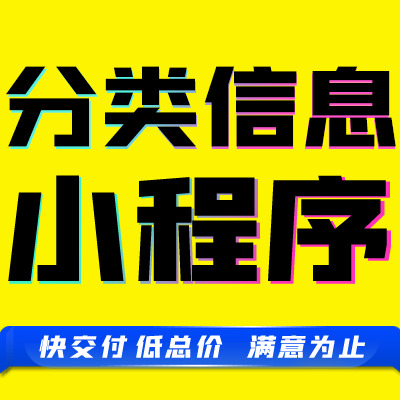 分类信息
小程序

快交付 低总价 满意为止